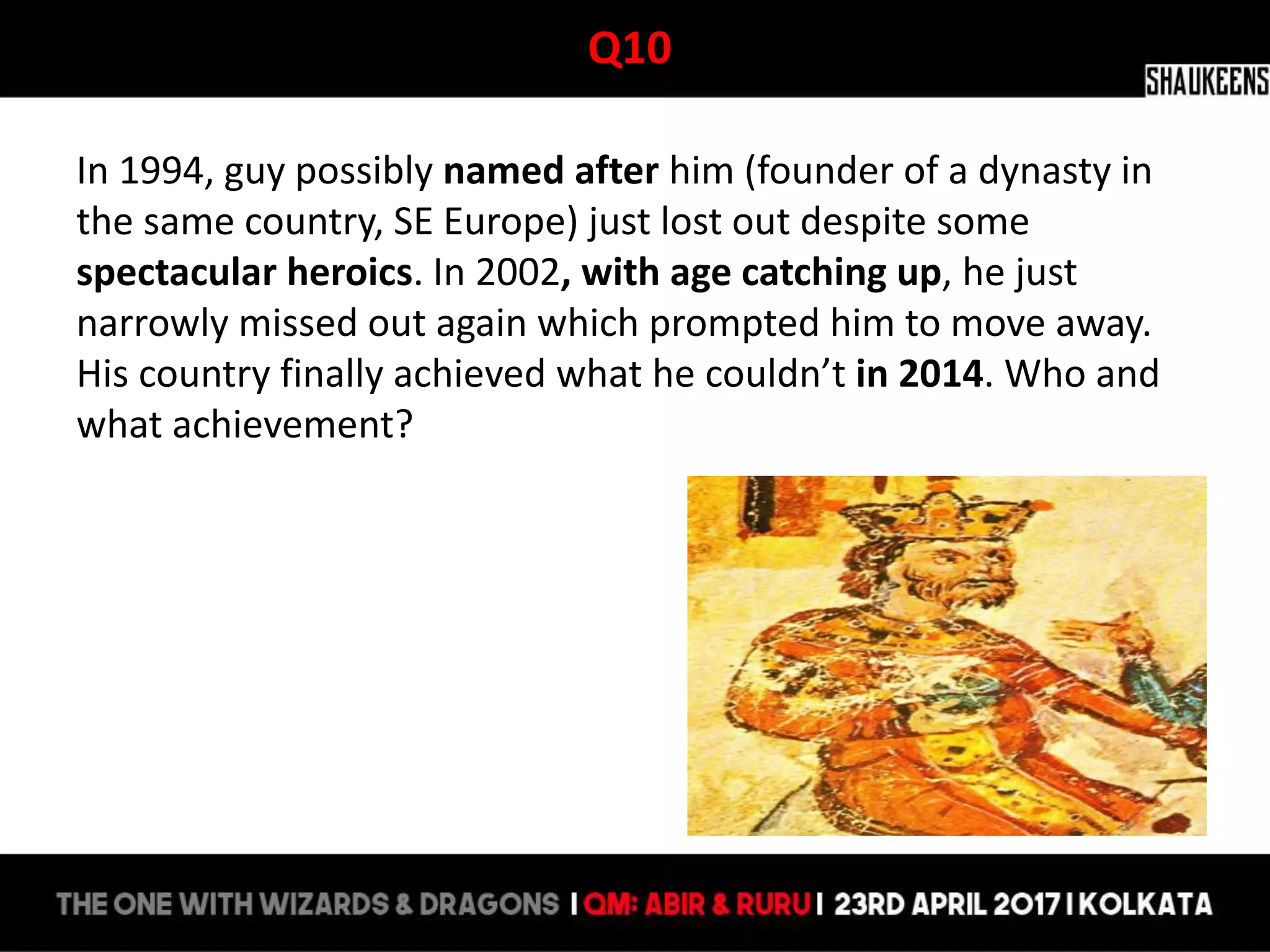 Q10

SHAUKEENS

In 1994, guy possibly named after him (founder of a dynasty in the same country, SE Europe) just lost out despite some spectacular heroics. In 2002, with age catching up, he just narrowly missed out again which prompted him to move away. His country finally achieved what he couldn't in 2014. Who and what achievement?

THE ONE WITH WIZARDS & DRAGONS I QM: ABIR & RURU I 23RD APRIL 2017 I KOLKATA